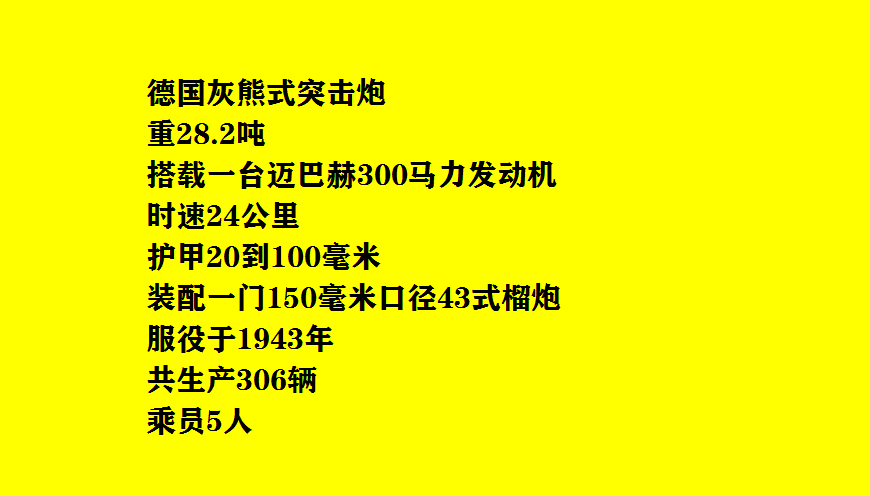 德国灰熊式突击炮
重28.2吨
搭载一台迈巴赫300马力发动机
时速24公里
护甲20到100毫米
装配一门150毫米口径43式榴炮
服役于1943年
共生产306辆
乘员5人